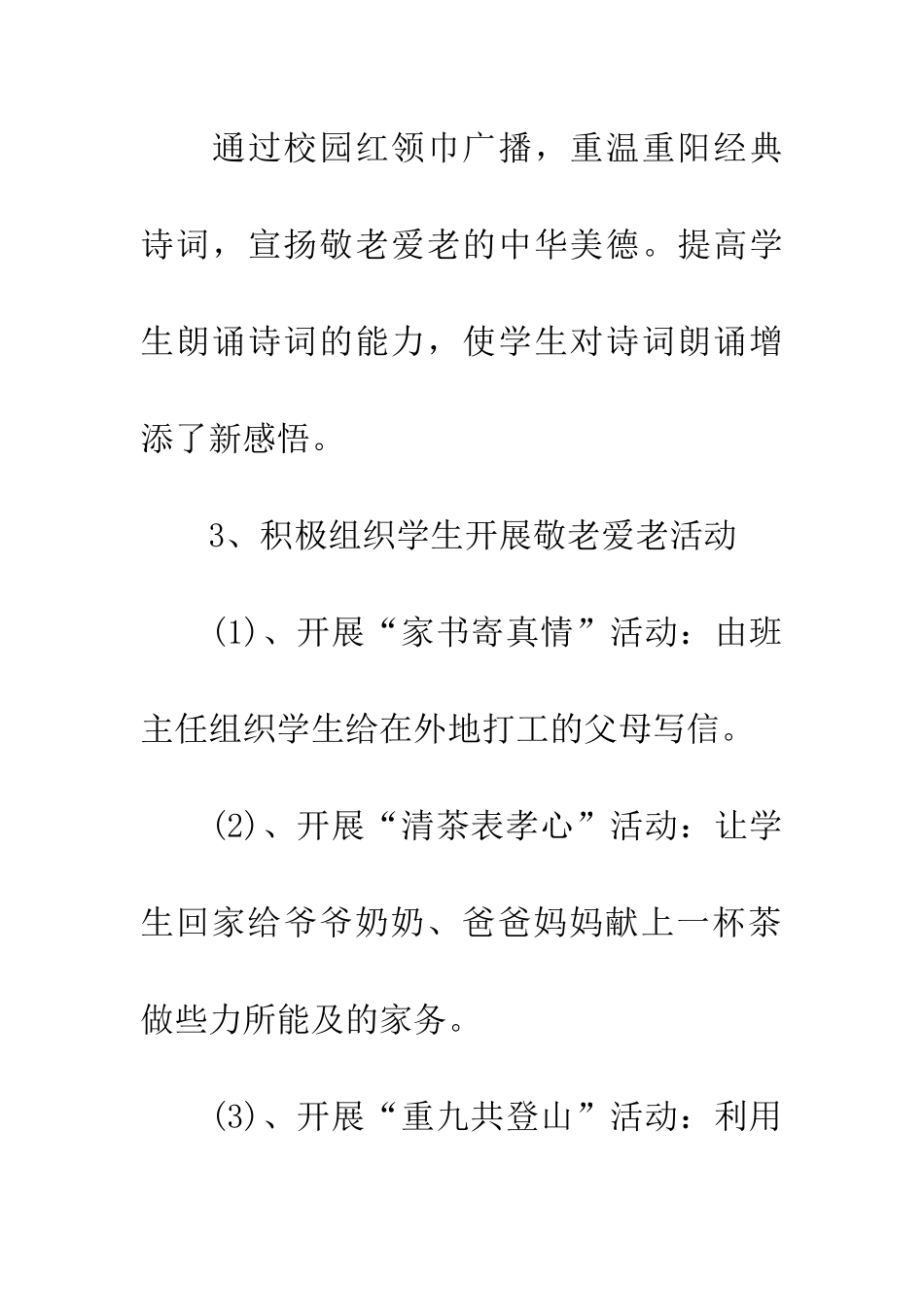 通过校园红领巾广播，重温重阳经典诗词，宣扬敬老爱老的中华美德。提高学生朗诵诗词的能力，使学生对诗词朗诵增添了新感悟。

3、积极组织学生开展敬老爱老活动

(1)、开展“家书寄真情”活动：由班主任组织学生给在外地打工的父母写信。

(2)、开展“清茶表孝心”活动：让学生回家给爷爷奶奶、爸爸妈妈献上一杯茶做些力所能及的家务。

(3)、开展“重九共登山”活动：利用